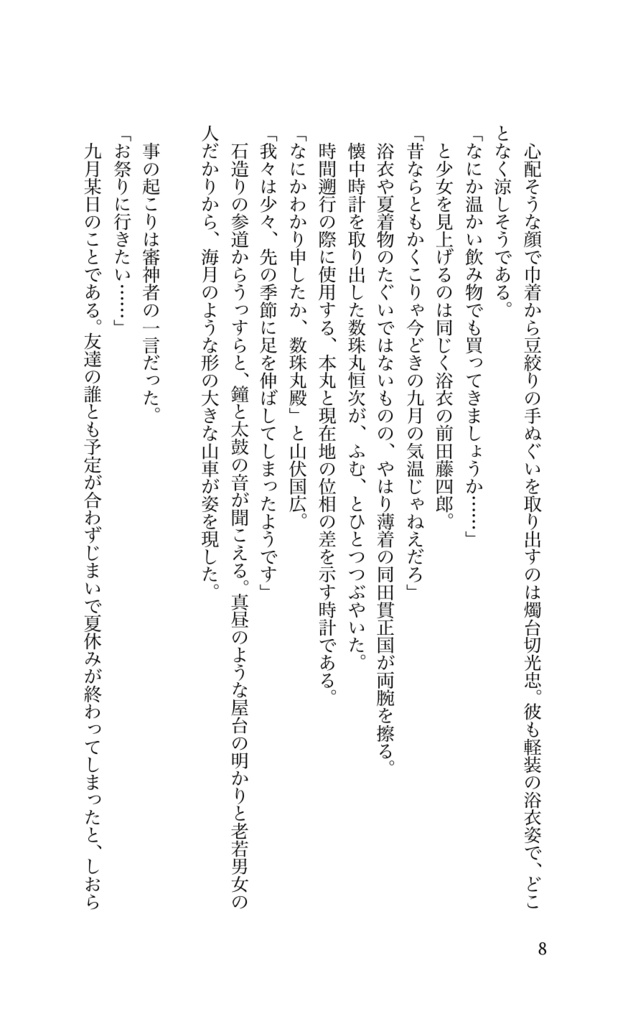 心配そうな顔で巾着から豆絞りの手ぬぐいを取り出すのは燭台切光忠。彼も軽装の浴衣姿で、どことなく涼しそうである。

「なにか温かい飲み物でも買ってきましょうか……」

と少女を見上げるのは同じく浴衣の前田藤四郎。

「昔ならともかくこりゃ今どきの九月の気温じゃねえだろ」

浴衣や夏着物のたぐいではないものの、やはり薄着の同田貫正国が両腕を擦る。

懐中時計を取り出した数珠丸恒次が、ふむ、とひとつつぶやいた。

時間遡行の際に使用する、本丸と現在地の位相の差を示す時計である。

「なにかわかり申したか、数珠丸殿」と山伏国広。

「我々は少々、先の季節に足を伸ばしてしまったようです」

石造りの参道からうっすらと、鐘と太鼓の音が聞こえる。真昼のような屋台の明かりと老若男女の人だかりから、海月のような形の大きな山車が姿を現した。

事の起こりは審神者の一言だった。

「お祭りに行きたい……」

九月某日のことである。友達の誰とも予定が合わずじまいで夏休みが終わってしまったと、しおら

8